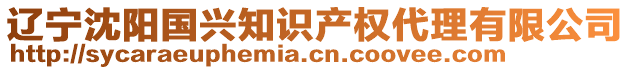 辽宁沈阳国兴知识产权代理有限公司
http://sycaraeuphemia.cn.coovee.com